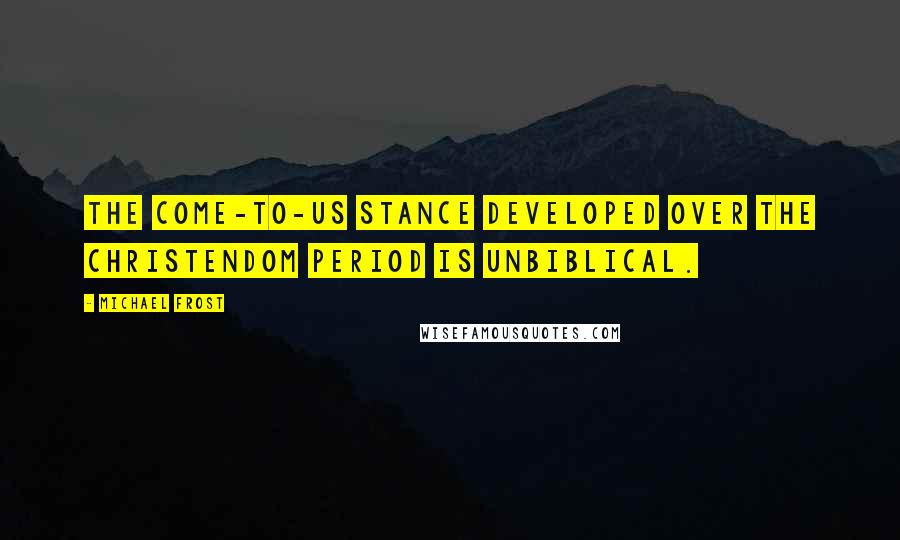 THE COME-TO-US STANCE DEVELOPED OVER THE CHRISTENDOM PERIOD IS UNBIBLICAL.

- MICHAEL FROST

WISEFAMOUSQUOTES.COM